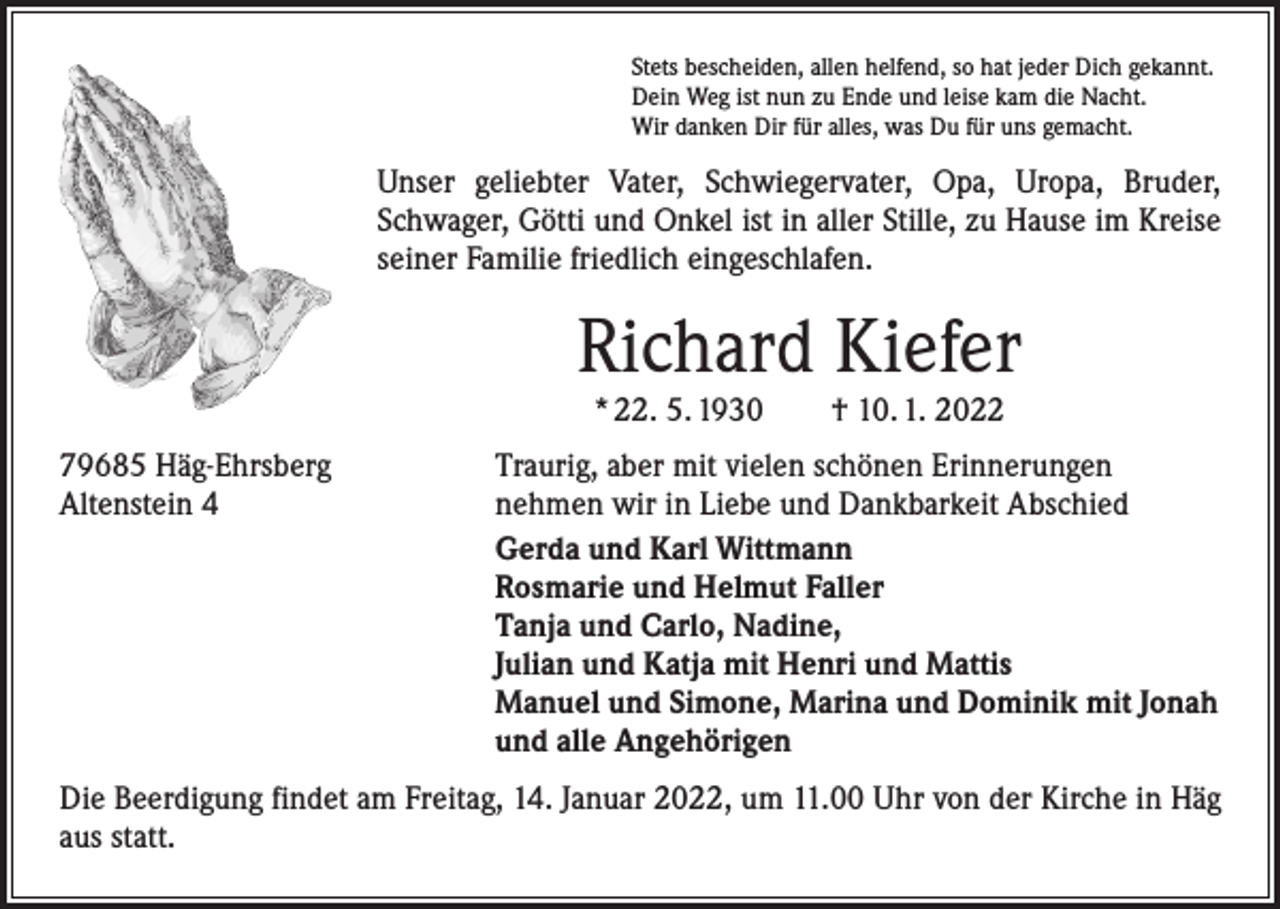 Stets bescheiden, allen helfend, so hat jeder Dich gekannt.
Dein Weg ist nun zu Ende und leise kam die Nacht.
Wir danken Dir für alles, was Du für uns gemacht.

Unser geliebter Vater, Schwiegervater, Opa, Uropa, Bruder, Schwager, Götti und Onkel ist in aller Stille, zu Hause im Kreise seiner Familie friedlich eingeschlafen.

Richard Kiefer

* 22. 5. 1930 † 10. 1. 2022

79685 Häg-Ehrsberg
Altenstein 4

Traurig, aber mit vielen schönen Erinnerungen nehmen wir in Liebe und Dankbarkeit Abschied

Gerda und Karl Wittmann
Rosmarie und Helmut Faller
Tanja und Carlo, Nadine,
Julian und Katja mit Henri und Mattis
Manuel und Simone, Marina und Dominik mit Jonah
und alle Angehörigen

Die Beerdigung findet am Freitag, 14. Januar 2022, um 11.00 Uhr von der Kirche in Häg aus statt.